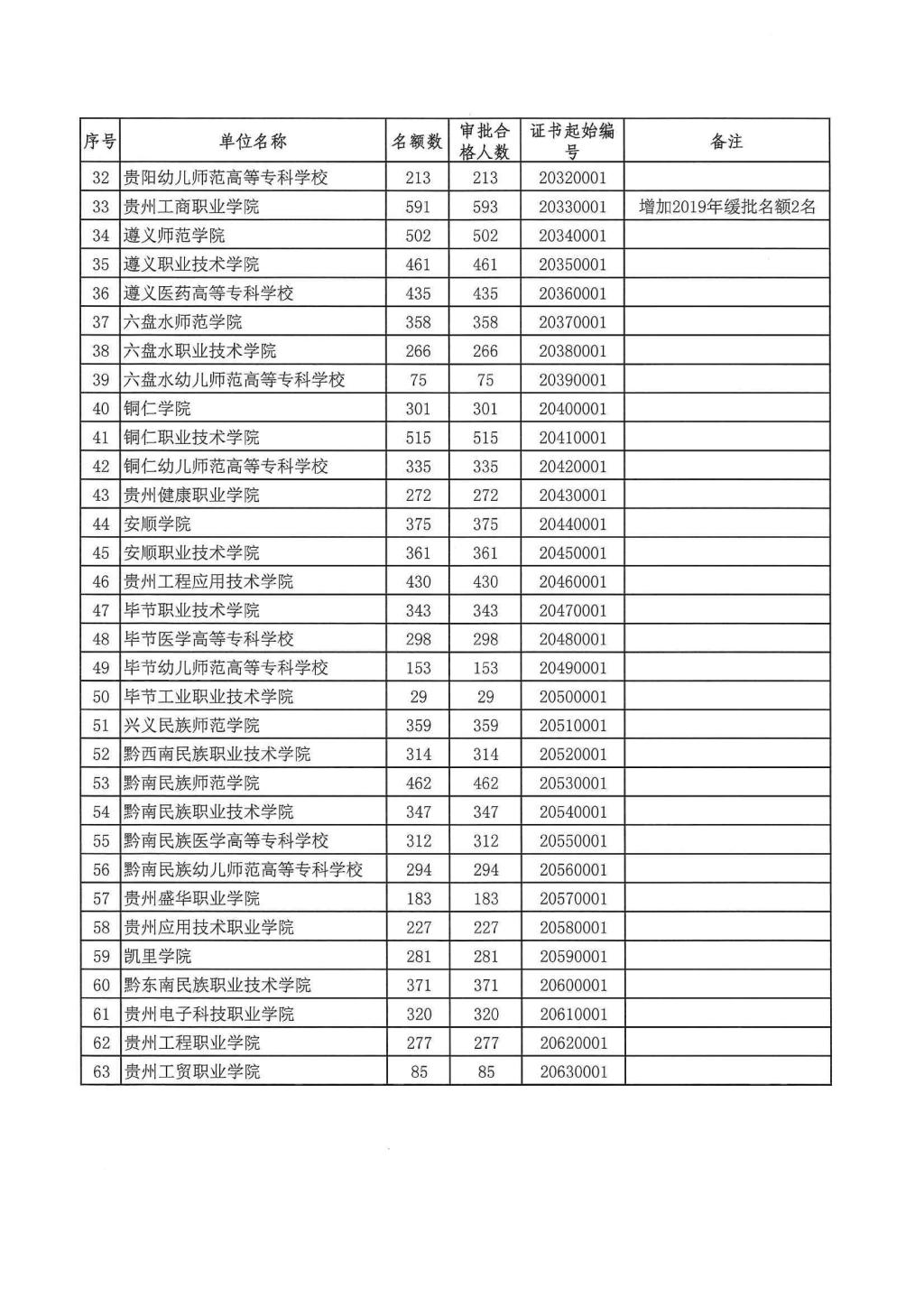 | 序号 | 单位名称 | 名额数 | 审批合格人数 | 证书起始编号 | 备注 |
|---|---|---|---|---|---|
| 32 | 贵阳幼儿师范高等专科学校 | 213 | 213 | 20320001 | |
| 33 | 贵州工商职业学院 | 591 | 593 | 20330001 | 增加2019年缓批名额2名 |
| 34 | 遵义师范学院 | 502 | 502 | 20340001 | |
| 35 | 遵义职业技术学院 | 461 | 461 | 20350001 | |
| 36 | 遵义医药高等专科学校 | 435 | 435 | 20360001 | |
| 37 | 六盘水师范学院 | 358 | 358 | 20370001 | |
| 38 | 六盘水职业技术学院 | 266 | 266 | 20380001 | |
| 39 | 六盘水幼儿师范高等专科学校 | 75 | 75 | 20390001 | |
| 40 | 铜仁学院 | 301 | 301 | 20400001 | |
| 41 | 铜仁职业技术学院 | 515 | 515 | 20410001 | |
| 42 | 铜仁幼儿师范高等专科学校 | 335 | 335 | 20420001 | |
| 43 | 贵州健康职业学院 | 272 | 272 | 20430001 | |
| 44 | 安顺学院 | 375 | 375 | 20440001 | |
| 45 | 安顺职业技术学院 | 361 | 361 | 20450001 | |
| 46 | 贵州工程应用技术学院 | 430 | 430 | 20460001 | |
| 47 | 毕节职业技术学院 | 343 | 343 | 20470001 | |
| 48 | 毕节医学高等专科学校 | 298 | 298 | 20480001 | |
| 49 | 毕节幼儿师范高等专科学校 | 153 | 153 | 20490001 | |
| 50 | 毕节工业职业技术学院 | 29 | 29 | 20500001 | |
| 51 | 兴义民族师范学院 | 359 | 359 | 20510001 | |
| 52 | 黔西南民族职业技术学院 | 314 | 314 | 20520001 | |
| 53 | 黔南民族师范学院 | 462 | 462 | 20530001 | |
| 54 | 黔南民族职业技术学院 | 347 | 347 | 20540001 | |
| 55 | 黔南民族医学高等专科学校 | 312 | 312 | 20550001 | |
| 56 | 黔南民族幼儿师范高等专科学校 | 294 | 294 | 20560001 | |
| 57 | 贵州盛华职业学院 | 183 | 183 | 20570001 | |
| 58 | 贵州应用技术职业学院 | 227 | 227 | 20580001 | |
| 59 | 凯里学院 | 281 | 281 | 20590001 | |
| 60 | 黔东南民族职业技术学院 | 371 | 371 | 20600001 | |
| 61 | 贵州电子科技职业学院 | 320 | 320 | 20610001 | |
| 62 | 贵州工程职业学院 | 277 | 277 | 20620001 | |
| 63 | 贵州工贸职业学院 | 85 | 85 | 20630001 | |